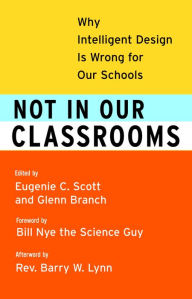 Why Intelligent Design Is Wrong for Our Schools

NOT IN OUR CLASSROOMS

Edited by
Eugenie C. Scott and Glenn Branch

Foreword by
Bill Nye the Science Guy

Afterword by
Rev. Barry W. Lynn